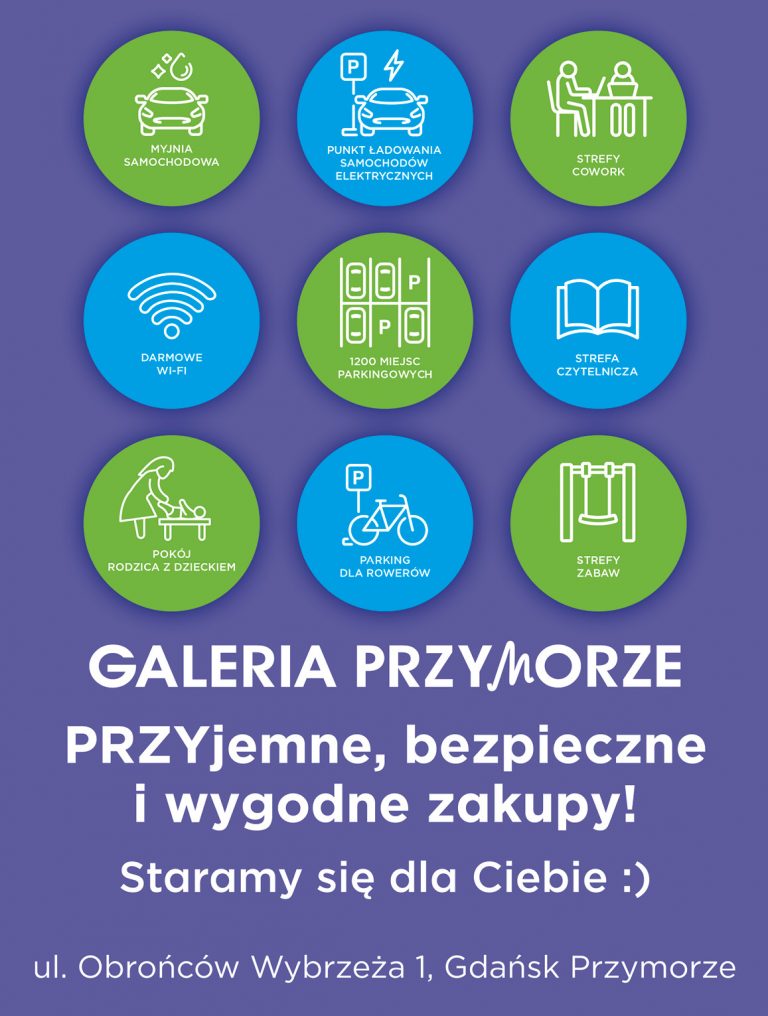 MYJNIA SAMOCHODOWA

P
PUNKT ŁADOWANIA SAMOCHODÓW ELEKTRYCZNYCH

STREFY COWORK

DARMOWE WI-FI

P
P
1200 MIEJSC PARKINGOWYCH

STREFA CZYTELNICZA

POKÓJ RODZICA Z DZIECKIEM

P
PARKING DLA ROWERÓW

STREFY ZABAW

GALERIA PRZYMORZE

PRZYjemne, bezpieczne i wygodne zakupy!

Staramy się dla Ciebie :)

ul. Obrońców Wybrzeża 1, Gdańsk Przymorze